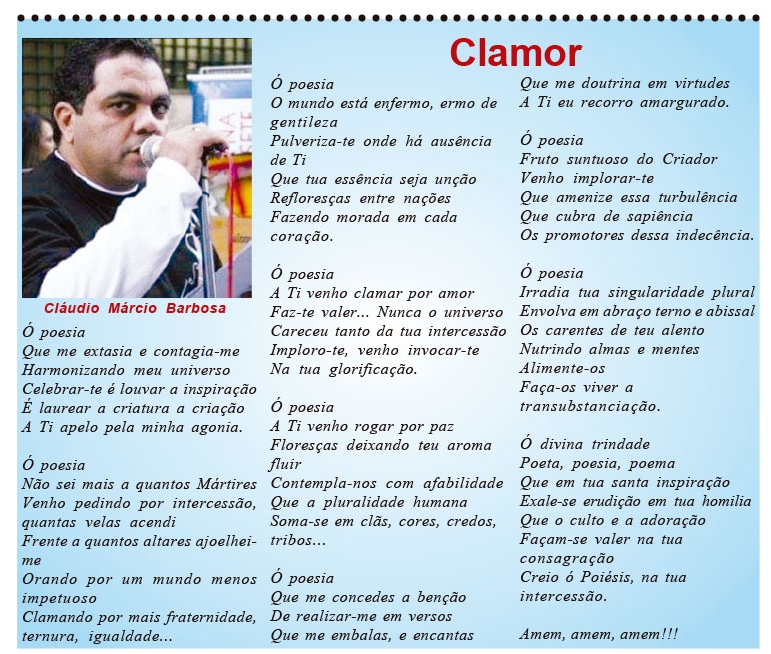 Clamor

Cláudio Márcio Barbosa

Ó poesia
Que me extasia e contagia-me
Harmonizando meu universo
Celebrar-te é louvar a inspiração
É laurear a criatura a criação
A Ti apelo pela minha agonia.

Ó poesia
Não sei mais a quantos Mártires
Venho pedindo por intercessão,
quantas velas acendi
Frente a quantos altares ajoelhei-me
Orando por um mundo menos impetuoso
Clamando por mais fraternidade, ternura, igualdade...

Ó poesia
O mundo está enfermo, ermo de gentileza
Pulveriza-te onde há ausência de Ti
Que tua essência seja unção
Refloresças entre nações
Fazendo morada em cada coração.

Ó poesia
A Ti venho clamar por amor
Faz-te valer... Nunca o universo
Careceu tanto da tua intercessão
Imploro-te, venho invocar-te
Na tua glorificação.

Ó poesia
A Ti venho rogar por paz
Floresças deixando teu aroma fluir
Contempla-nos com afabilidade
Que a pluralidade humana
Soma-se em clãs, cores, credos, tribos...

Ó poesia
Que me concedes a benção
De realizar-me em versos
Que me embalas, e encantas
Que me doutrina em virtudes
A Ti eu recorro amargurado.

Ó poesia
Fruto suntuoso do Criador
Venho implorar-te
Que amenize essa turbulência
Que cubra de sapiência
Os promotores dessa indecência.

Ó poesia
Irradia tua singularidade plural
Envolva em abraço terno e abissal
Os carentes de teu alento
Nutrindo almas e mentes
Alimente-os
Faça-os viver a transubstanciação.

Ó divina trindade
Poeta, poesia, poema
Que em tua santa inspiração
Exale-se erudição em tua homilia
Que o culto e a adoração
Façam-se valer na tua consagração
Creio ó Poiésis, na tua intercessão.

Amem, amem, amem!!!